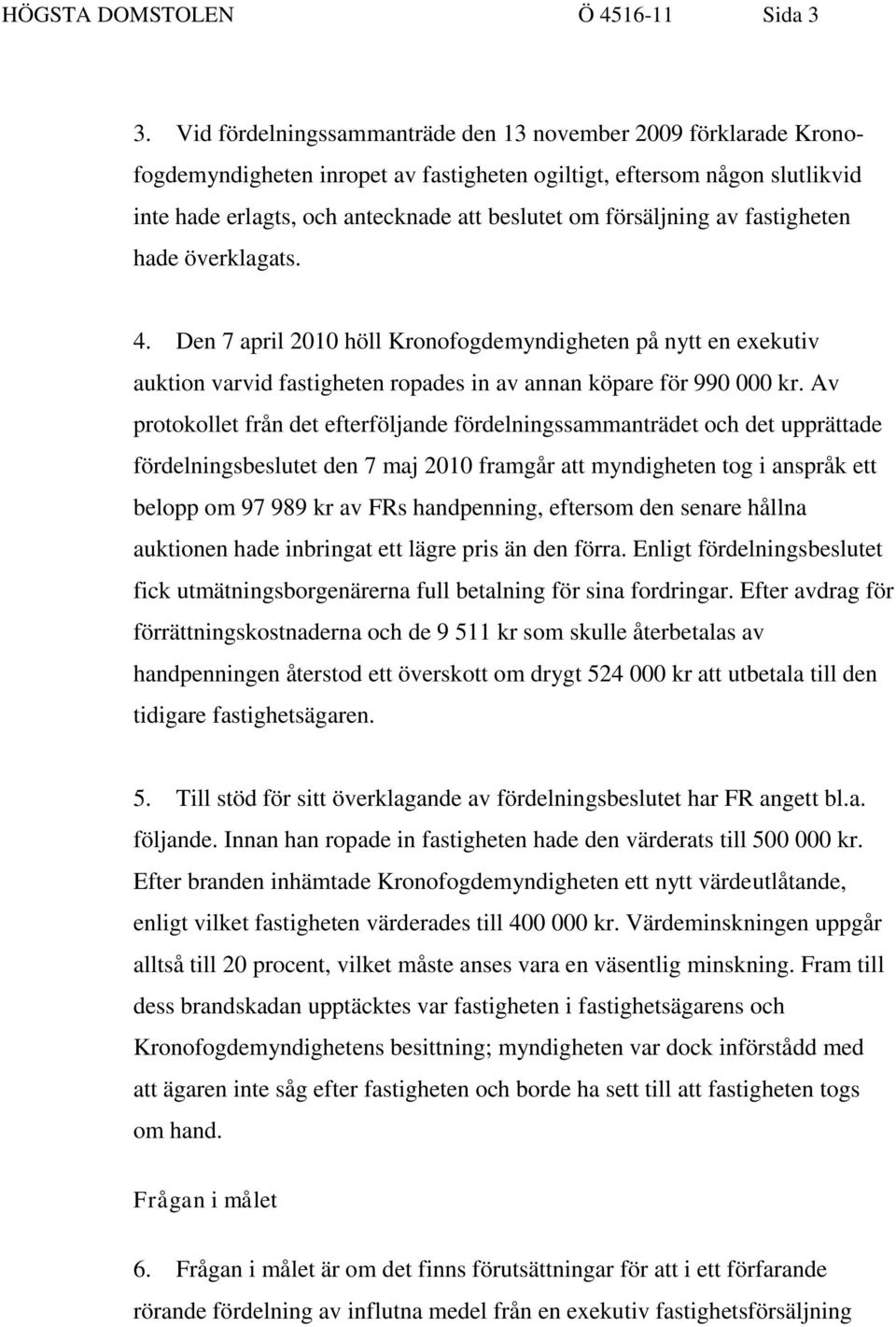 HÖGSTA DOMSTOLEN Ö 4516-11 Sida 3

3. Vid fördelningssammanträde den 13 november 2009 förklarade Kronofogdemyndigheten inropet av fastigheten ogiltigt, eftersom någon slutlikvid inte hade erlagts, och antecknade att beslutet om försäljning av fastigheten hade överklagats.

4. Den 7 april 2010 höll Kronofogdemyndigheten på nytt en exekutiv auktion varvid fastigheten ropades in av annan köpare för 990 000 kr. Av protokollet från det efterföljande fördelningssammanträdet och det upprättade fördelningsbeslutet den 7 maj 2010 framgår att myndigheten tog i anspråk ett belopp om 97 989 kr av FRs handpenning, eftersom den senare hållna auktionen hade inbringat ett lägre pris än den förra. Enligt fördelningsbeslutet fick utmätningsborgenärerna full betalning för sina fordringar. Efter avdrag för förrättningskostnaderna och de 9 511 kr som skulle återbetalas av handpenningen återstod ett överskott om drygt 524 000 kr att utbetala till den tidigare fastighetsägaren.

5. Till stöd för sitt överklagande av fördelningsbeslutet har FR angett bl.a. följande. Innan han ropade in fastigheten hade den värderats till 500 000 kr. Efter branden inhämtade Kronofogdemyndigheten ett nytt värdeutlåtande, enligt vilket fastigheten värderades till 400 000 kr. Värdeminskningen uppgår alltså till 20 procent, vilket måste anses vara en väsentlig minskning. Fram till dess brandskadan upptäcktes var fastigheten i fastighetsägarens och Kronofogdemyndighetens besittning; myndigheten var dock införstådd med att ägaren inte såg efter fastigheten och borde ha sett till att fastigheten togs om hand.

Frågan i målet

6. Frågan i målet är om det finns förutsättningar för att i ett förfarande rörande fördelning av influtna medel från en exekutiv fastighetsförsäljning